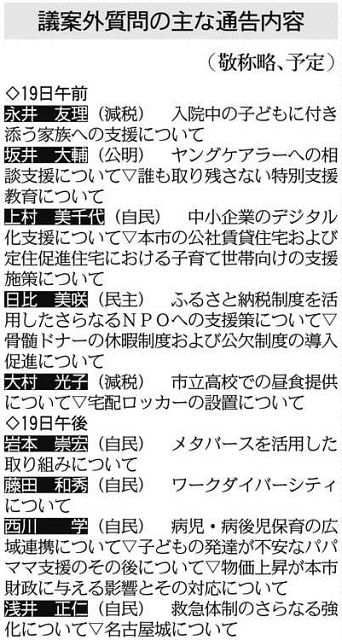 議案外質問の主な通告内容

（敬称略、予定）

◇19日午前

永井　友理（減税）　入院中の子どもに付き添う家族への支援について

坂井　大輔（公明）　ヤングケアラーへの相談支援について▽誰も取り残さない特別支援教育について

上村　美千代（自民）　中小企業のデジタル化支援について▽本市の公社賃貸住宅および定住促進住宅における子育て世帯向けの支援施策について

日比　美咲（民主）　ふるさと納税制度を活用したさらなるＮＰＯへの支援策について▽骨髄ドナーの休暇制度および公欠制度の導入促進について

大村　光子（減税）　市立高校での昼食提供について▽宅配ロッカーの設置について

◇19日午後

岩本　崇宏（自民）　メタバースを活用した取り組みについて

藤田　和秀（自民）　ワークダイバーシティについて

西川　学（自民）　病児・病後児保育の広域連携について▽子どもの発達が不安なパパママ支援のその後について▽物価上昇が本市財政に与える影響とその対応について

浅井　正仁（自民）　救急体制のさらなる強化について▽名古屋城について